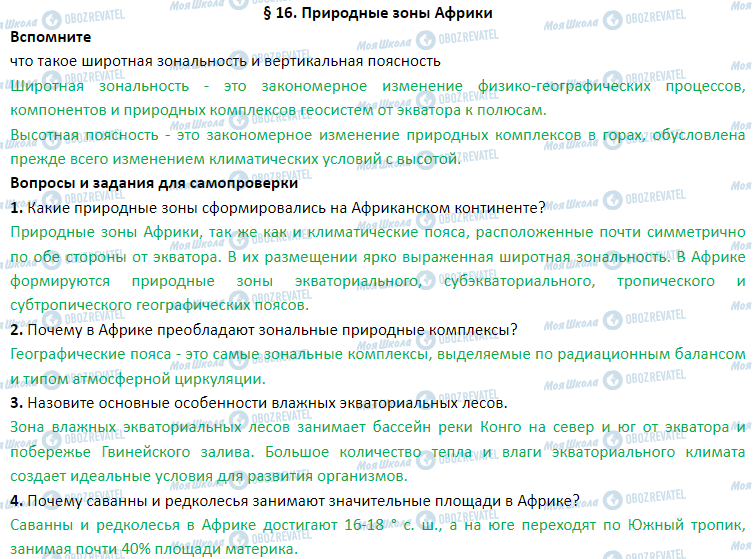 § 16. Природные зоны Африки

Вспомните

что такое широтная зональность и вертикальная поясность

Широтная зональность - это закономерное изменение физико-географических процессов, компонентов и природных комплексов геосистем от экватора к полюсам.

Высотная поясность - это закономерное изменение природных комплексов в горах, обусловлена прежде всего изменением климатических условий с высотой.

Вопросы и задания для самопроверки

1. Какие природные зоны сформировались на Африканском континенте?

Природные зоны Африки, так же как и климатические пояса, расположенные почти симметрично по обе стороны от экватора. В их размещении ярко выраженная широтная зональность. В Африке формируются природные зоны экваториального, субэкваториального, тропического и субтропического географических поясов.

2. Почему в Африке преобладают зональные природные комплексы?

Географические пояса - это самые зональные комплексы, выделяемые по радиационным балансом и типом атмосферной циркуляции.

3. Назовите основные особенности влажных экваториальных лесов.

Зона влажных экваториальных лесов занимает бассейн реки Конго на север и юг от экватора и побережье Гвинейского залива. Большое количество тепла и влаги экваториального климата создает идеальные условия для развития организмов.

4. Почему саванны и редколесья занимают значительные площади в Африке?

Саванны и редколесья в Африке достигают 16-18 ° с. ш., а на юге переходят по Южный тропик, занимая почти 40% площади материка.

Моя Школа OBOZREVATEL